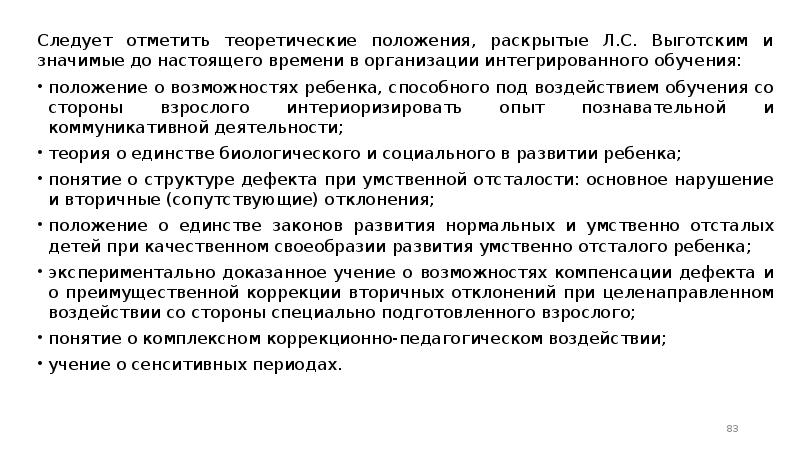 Следует отметить теоретические положения, раскрытые Л.С. Выготским и значимые до настоящего времени в организации интегрированного обучения:

• положение о возможностях ребенка, способного под воздействием обучения со стороны взрослого интериоризировать опыт познавательной и коммуникативной деятельности;

• теория о единстве биологического и социального в развитии ребенка;

• понятие о структуре дефекта при умственной отсталости: основное нарушение и вторичные (сопутствующие) отклонения;

• положение о единстве законов развития нормальных и умственно отсталых детей при качественном своеобразии развития умственно отсталого ребенка;

• экспериментально доказанное учение о возможностях компенсации дефекта и о преимущественной коррекции вторичных отклонений при целенаправленном воздействии со стороны специально подготовленного взрослого;

• понятие о комплексном коррекционно-педагогическом воздействии;

• учение о сенситивных периодах.

83